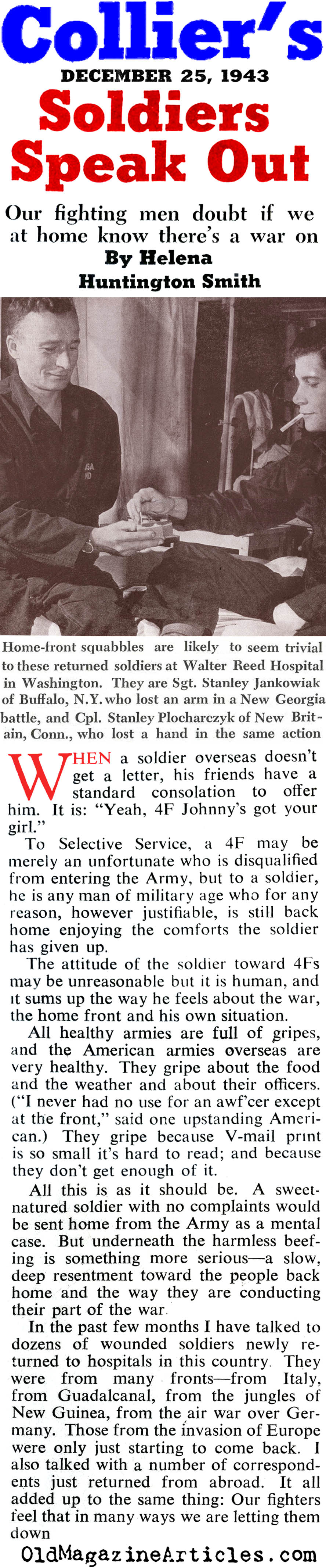 Collier's
DECEMBER 25, 1943

Soldiers Speak Out

Our fighting men doubt if we at home know there's a war on

By Helena Huntington Smith

Home-front squabbles are likely to seem trivial to these returned soldiers at Walter Reed Hospital in Washington. They are Sgt. Stanley Jankowiak of Buffalo, N.Y. who lost an arm in a New Georgia battle, and Cpl. Stanley Plocharczyk of New Britain, Conn., who lost a hand in the same action

WHEN a soldier overseas doesn't get a letter, his friends have a standard consolation to offer him. It is: "Yeah, 4F Johnny's got your girl."

To Selective Service, a 4F may be merely an unfortunate who is disqualified from entering the Army, but to a soldier, he is any man of military age who for any reason, however justifiable, is still back home enjoying the comforts the soldier has given up.

The attitude of the soldier toward 4Fs may be unreasonable but it is human, and it sums up the way he feels about the war, the home front and his own situation.

All healthy armies are full of gripes, and the American armies overseas are very healthy. They gripe about the food and the weather and about their officers. ("I never had no use for an awf'cer except at the front," said one upstanding American.) They gripe because V-mail print is so small it's hard to read; and because they don't get enough of it.

All this is as it should be. A sweet-natured soldier with no complaints would be sent home from the Army as a mental case. But underneath the harmless beefing is something more serious—a slow, deep resentment toward the people back home and the way they are conducting their part of the war.

In the past few months I have talked to dozens of wounded soldiers newly returned to hospitals in this country. They were from many fronts—from Italy, from Guadalcanal, from the jungles of New Guinea, from the air war over Germany. Those from the invasion of Europe were only just starting to come back. I also talked with a number of correspondents just returned from abroad. It all added up to the same thing: Our fighters feel that in many ways we are letting them down

OldMagazineArticles.com